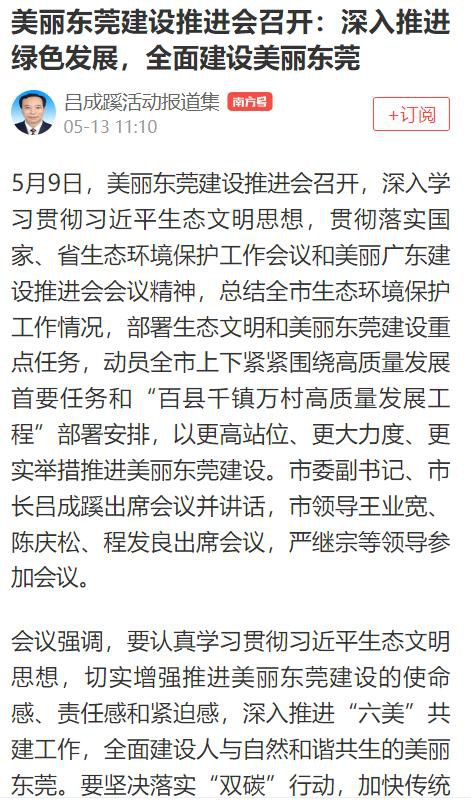 美丽东莞建设推进会召开：深入推进绿色发展，全面建设美丽东莞

吕成蹊活动报道集 南方号
05-13 11:10

+订阅

5月9日，美丽东莞建设推进会召开，深入学习贯彻习近平生态文明思想，贯彻落实国家、省生态环境保护工作会议和美丽广东建设推进会会议精神，总结全市生态环境保护工作情况，部署生态文明和美丽东莞建设重点任务，动员全市上下紧紧围绕高质量发展首要任务和“百县千镇万村高质量发展工程”部署安排，以更高站位、更大力度、更实举措推进美丽东莞建设。市委副书记、市长吕成蹊出席会议并讲话，市领导王业宽、陈庆松、程发良出席会议，严继宗等领导参加会议。

会议强调，要认真学习贯彻习近平生态文明思想，切实增强推进美丽东莞建设的使命感、责任感和紧迫感，深入推进“六美”共建工作，全面建设人与自然和谐共生的美丽东莞。要坚决落实“双碳”行动，加快传统